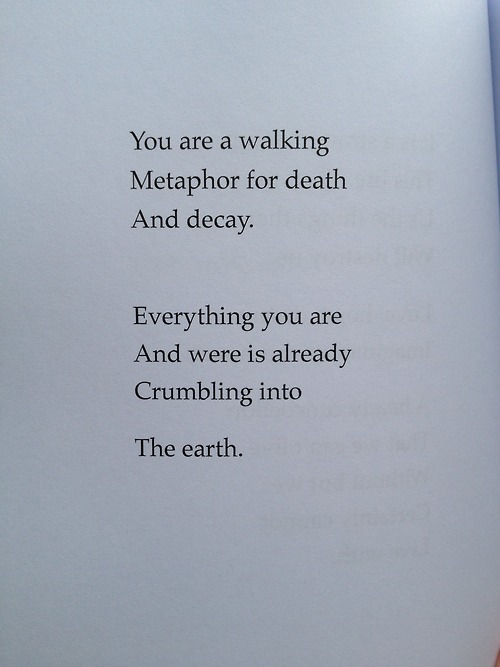 You are a walking
Metaphor for death
And decay.

Everything you are
And were is already
Crumbling into

The earth.